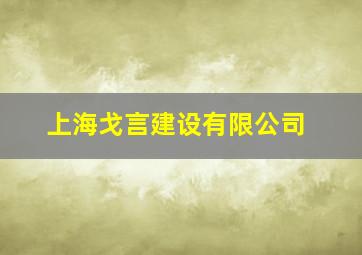 上海戈言建设有限公司